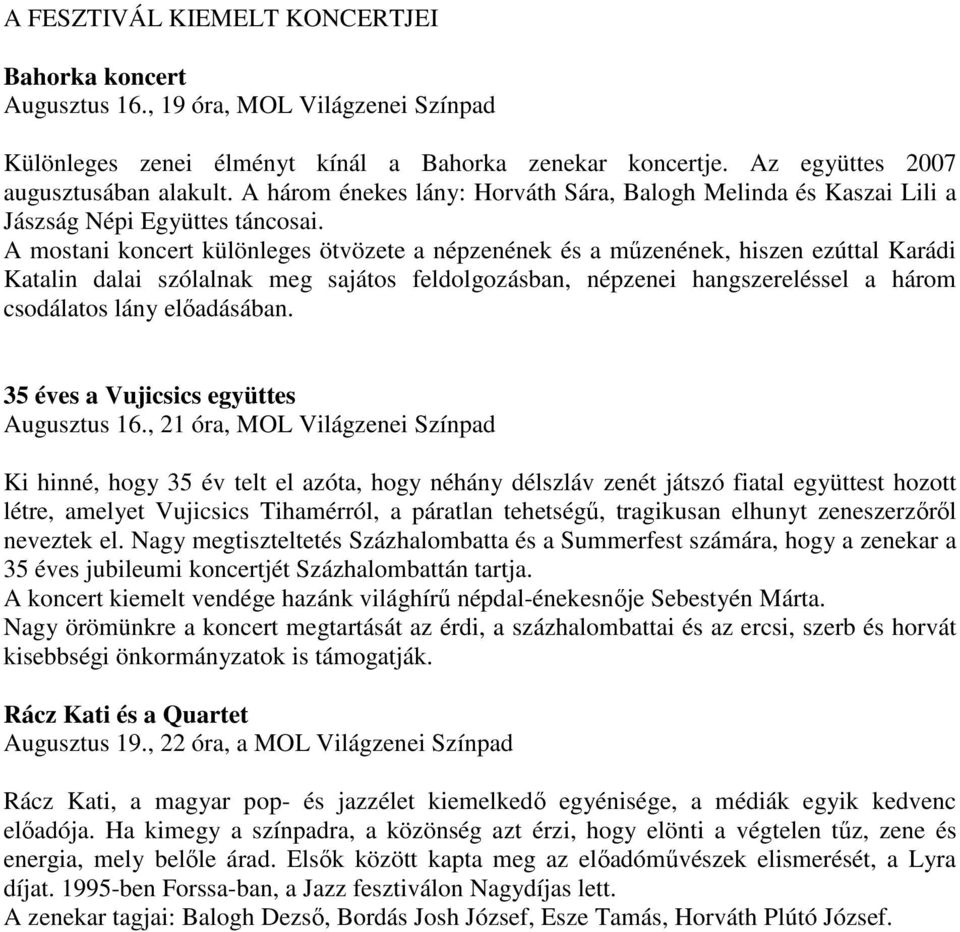 A FESZTIVÁL KIEMELT KONCERTJEI

Bahorka koncert
Augusztus 16., 19 óra, MOL Világzenei Színpad

Különleges zenei élményt kínál a Bahorka zenekar koncertje. Az együttes 2007 augusztusában alakult. A három énekes lány: Horváth Sára, Balogh Melinda és Kaszai Lili a Jászság Népi Együttes táncosai.
A mostani koncert különleges ötvözete a népzenének és a műzenének, hiszen ezúttal Karádi Katalin dalai szólalnak meg sajátos feldolgozásban, népzenei hangszereléssel a három csodálatos lány előadásában.

35 éves a Vujicsics együttes
Augusztus 16., 21 óra, MOL Világzenei Színpad

Ki hinné, hogy 35 év telt el azóta, hogy néhány délszláv zenét játszó fiatal együttest hozott létre, amelyet Vujicsics Tihamérról, a páratlan tehetségű, tragikusan elhunyt zeneszerzőről neveztek el. Nagy megtiszteltetés Százhalombatta és a Summerfest számára, hogy a zenekar a 35 éves jubileumi koncertjét Százhalombattán tartja.
A koncert kiemelt vendége hazánk világhírű népdal-énekesnője Sebestyén Márta.
Nagy örömünkre a koncert megtartását az érdi, a százhalombattai és az ercsi, szerb és horvát kisebbségi önkormányzatok is támogatják.

Rácz Kati és a Quartet
Augusztus 19., 22 óra, a MOL Világzenei Színpad

Rácz Kati, a magyar pop- és jazzélet kiemelkedő egyénisége, a médiák egyik kedvenc előadója. Ha kimegy a színpadra, a közönség azt érzi, hogy elönti a végtelen tűz, zene és energia, mely belőle árad. Elsők között kapta meg az előadóművészek elismerését, a Lyra díjat. 1995-ben Forssa-ban, a Jazz fesztiválon Nagydíjas lett.
A zenekar tagjai: Balogh Dezső, Bordás Josh József, Esze Tamás, Horváth Plútó József.